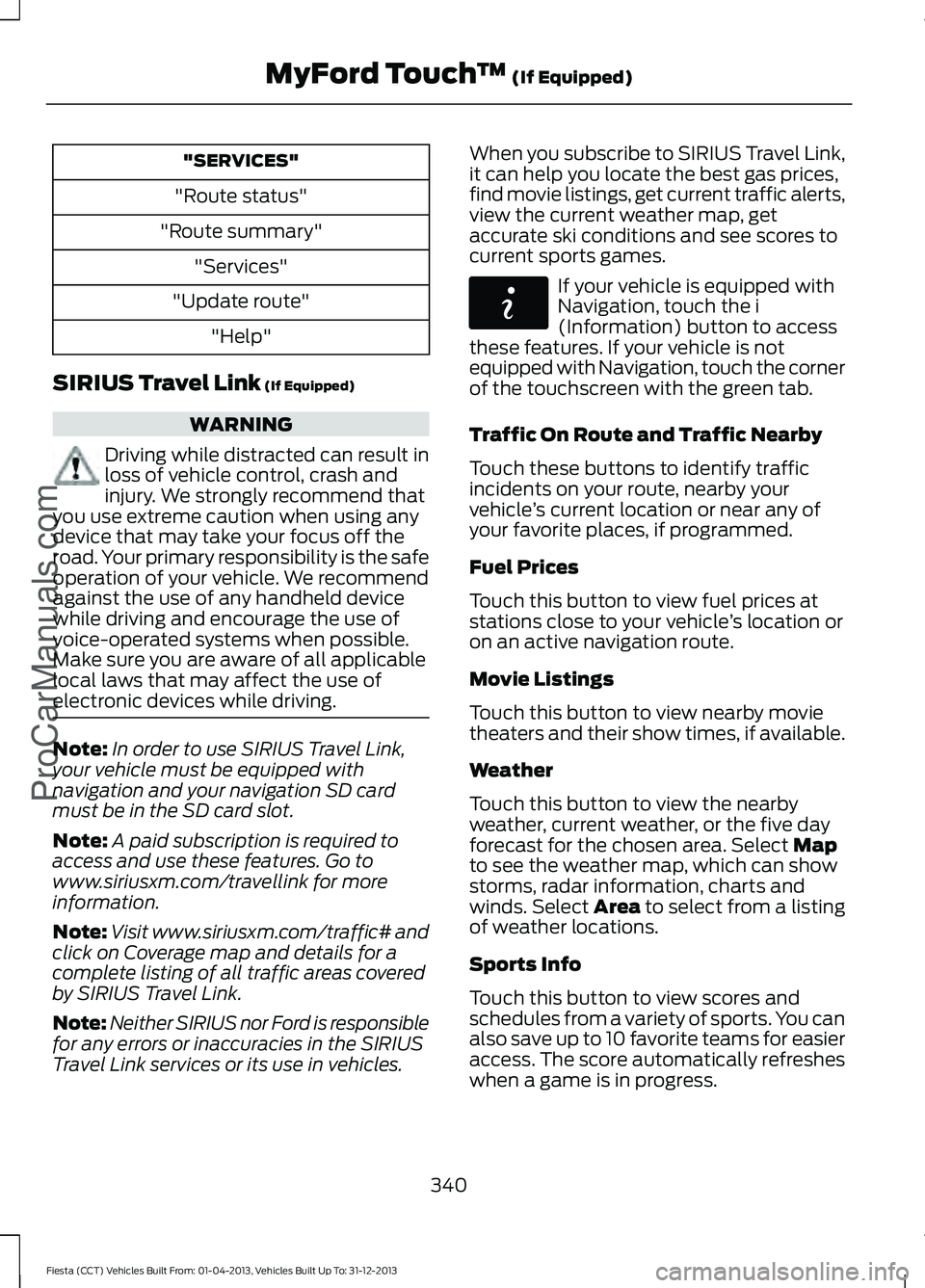 MyFord Touch™ (If Equipped)

| "SERVICES" |
|---|
| "Route status" |
| "Route summary" |
| "Services" |
| "Update route" |
| "Help" |

SIRIUS Travel Link (If Equipped)

WARNING

Driving while distracted can result in loss of vehicle control, crash and injury. We strongly recommend that you use extreme caution when using any device that may take your focus off the road. Your primary responsibility is the safe operation of your vehicle. We recommend against the use of any handheld device while driving and encourage the use of voice-operated systems when possible. Make sure you are aware of all applicable local laws that may affect the use of electronic devices while driving.

Note: In order to use SIRIUS Travel Link, your vehicle must be equipped with navigation and your navigation SD card must be in the SD card slot.

Note: A paid subscription is required to access and use these features. Go to www.siriusxm.com/travellink for more information.

Note: Visit www.siriusxm.com/traffic# and click on Coverage map and details for a complete listing of all traffic areas covered by SIRIUS Travel Link.

Note: Neither SIRIUS nor Ford is responsible for any errors or inaccuracies in the SIRIUS Travel Link services or its use in vehicles.

When you subscribe to SIRIUS Travel Link, it can help you locate the best gas prices, find movie listings, get current traffic alerts, view the current weather map, get accurate ski conditions and see scores to current sports games.

If your vehicle is equipped with Navigation, touch the i (Information) button to access these features. If your vehicle is not equipped with Navigation, touch the corner of the touchscreen with the green tab.

Traffic On Route and Traffic Nearby

Touch these buttons to identify traffic incidents on your route, nearby your vehicle's current location or near any of your favorite places, if programmed.

Fuel Prices

Touch this button to view fuel prices at stations close to your vehicle's location or on an active navigation route.

Movie Listings

Touch this button to view nearby movie theaters and their show times, if available.

Weather

Touch this button to view the nearby weather, current weather, or the five day forecast for the chosen area. Select Map to see the weather map, which can show storms, radar information, charts and winds. Select Area to select from a listing of weather locations.

Sports Info

Touch this button to view scores and schedules from a variety of sports. You can also save up to 10 favorite teams for easier access. The score automatically refreshes when a game is in progress.

340

Fiesta (CCT) Vehicles Built From: 01-04-2013, Vehicles Built Up To: 31-12-2013

ProCarManuals.com

carmanualsonline.info